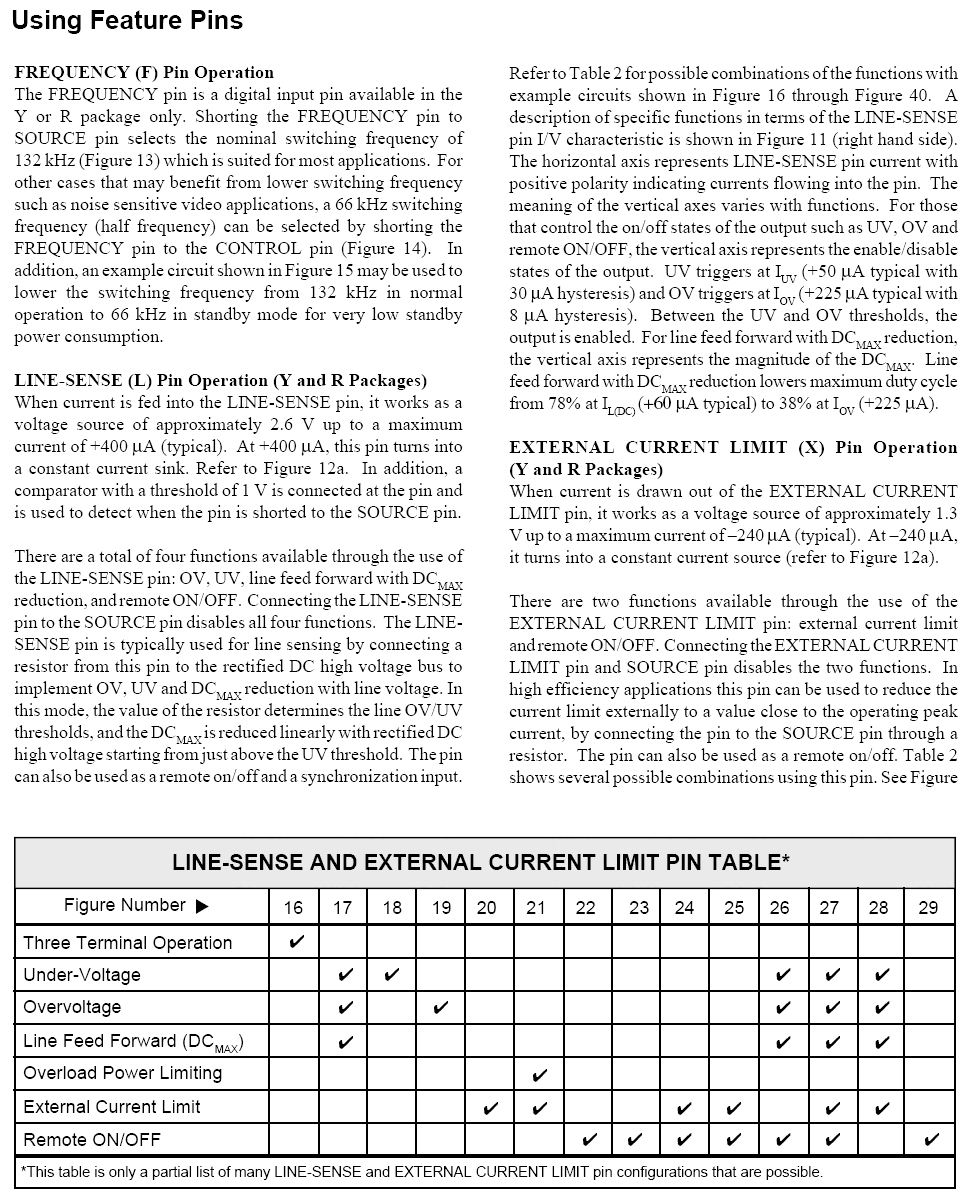 Using Feature Pins

FREQUENCY (F) Pin Operation
The FREQUENCY pin is a digital input pin available in the Y or R package only. Shorting the FREQUENCY pin to SOURCE pin selects the nominal switching frequency of 132 kHz (Figure 13) which is suited for most applications. For other cases that may benefit from lower switching frequency such as noise sensitive video applications, a 66 kHz switching frequency (half frequency) can be selected by shorting the FREQUENCY pin to the CONTROL pin (Figure 14). In addition, an example circuit shown in Figure 15 may be used to lower the switching frequency from 132 kHz in normal operation to 66 kHz in standby mode for very low standby power consumption.

LINE-SENSE (L) Pin Operation (Y and R Packages)
When current is fed into the LINE-SENSE pin, it works as a voltage source of approximately 2.6 V up to a maximum current of +400 μA (typical). At +400 μA, this pin turns into a constant current sink. Refer to Figure 12a. In addition, a comparator with a threshold of 1 V is connected at the pin and is used to detect when the pin is shorted to the SOURCE pin.

There are a total of four functions available through the use of the LINE-SENSE pin: OV, UV, line feed forward with $DC_{MAX}$ reduction, and remote ON/OFF. Connecting the LINE-SENSE pin to the SOURCE pin disables all four functions. The LINE-SENSE pin is typically used for line sensing by connecting a resistor from this pin to the rectified DC high voltage bus to implement OV, UV and $DC_{MAX}$ reduction with line voltage. In this mode, the value of the resistor determines the line OV/UV thresholds, and the $DC_{MAX}$ is reduced linearly with rectified DC high voltage starting from just above the UV threshold. The pin can also be used as a remote on/off and a synchronization input.

Refer to Table 2 for possible combinations of the functions with example circuits shown in Figure 16 through Figure 40. A description of specific functions in terms of the LINE-SENSE pin I/V characteristic is shown in Figure 11 (right hand side). The horizontal axis represents LINE-SENSE pin current with positive polarity indicating currents flowing into the pin. The meaning of the vertical axes varies with functions. For those that control the on/off states of the output such as UV, OV and remote ON/OFF, the vertical axis represents the enable/disable states of the output. UV triggers at $I_{UV}$ (+50 μA typical with 30 μA hysteresis) and OV triggers at $I_{OV}$ (+225 μA typical with 8 μA hysteresis). Between the UV and OV thresholds, the output is enabled. For line feed forward with $DC_{MAX}$ reduction, the vertical axis represents the magnitude of the $DC_{MAX}$. Line feed forward with $DC_{MAX}$ reduction lowers maximum duty cycle from 78% at $I_{L(DC)}$ (+60 μA typical) to 38% at $I_{OV}$ (+225 μA).

EXTERNAL CURRENT LIMIT (X) Pin Operation (Y and R Packages)
When current is drawn out of the EXTERNAL CURRENT LIMIT pin, it works as a voltage source of approximately 1.3 V up to a maximum current of –240 μA (typical). At –240 μA, it turns into a constant current source (refer to Figure 12a).

There are two functions available through the use of the EXTERNAL CURRENT LIMIT pin: external current limit and remote ON/OFF. Connecting the EXTERNAL CURRENT LIMIT pin and SOURCE pin disables the two functions. In high efficiency applications this pin can be used to reduce the current limit externally to a value close to the operating peak current, by connecting the pin to the SOURCE pin through a resistor. The pin can also be used as a remote on/off. Table 2 shows several possible combinations using this pin. See Figure

LINE-SENSE AND EXTERNAL CURRENT LIMIT PIN TABLE*

| Figure Number ▶ | 16 | 17 | 18 | 19 | 20 | 21 | 22 | 23 | 24 | 25 | 26 | 27 | 28 | 29 |
|---|---|---|---|---|---|---|---|---|---|---|---|---|---|---|
| Three Terminal Operation | ✔ | | | | | | | | | | | | | |
| Under-Voltage | | ✔ | ✔ | | | | | | | | ✔ | ✔ | ✔ | |
| Overvoltage | | ✔ | | ✔ | | | | | | | ✔ | ✔ | ✔ | |
| Line Feed Forward ($DC_{MAX}$) | | ✔ | | | | | | | | | ✔ | ✔ | ✔ | |
| Overload Power Limiting | | | | | | ✔ | | | | | | | | |
| External Current Limit | | | | | ✔ | ✔ | | | ✔ | ✔ | | ✔ | ✔ | |
| Remote ON/OFF | | | | | | | ✔ | ✔ | ✔ | ✔ | ✔ | ✔ | | ✔ |

*This table is only a partial list of many LINE-SENSE and EXTERNAL CURRENT LIMIT pin configurations that are possible.